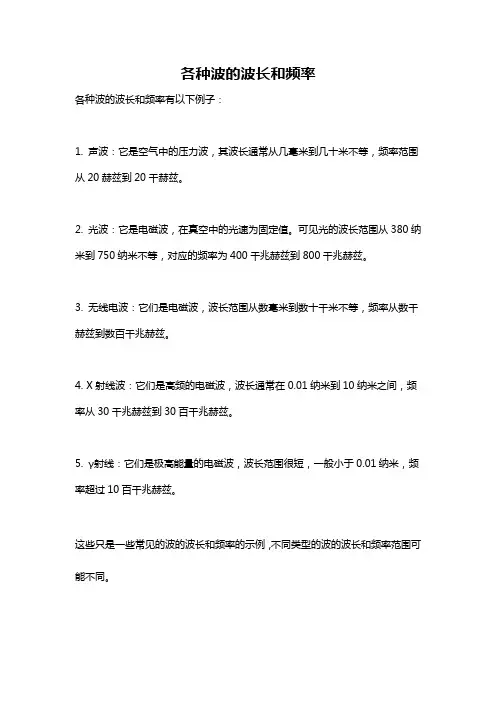 各种波的波长和频率

各种波的波长和频率有以下例子：

1. 声波：它是空气中的压力波，其波长通常从几毫米到几十米不等，频率范围从 20 赫兹到 20 千赫兹。

2. 光波：它是电磁波，在真空中的光速为固定值。可见光的波长范围从 380 纳米到 750 纳米不等，对应的频率为 400 千兆赫兹到 800 千兆赫兹。

3. 无线电波：它们是电磁波，波长范围从数毫米到数十千米不等，频率从数千赫兹到数百千兆赫兹。

4. X 射线波：它们是高频的电磁波，波长通常在 0.01 纳米到 10 纳米之间，频率从 30 千兆赫兹到 30 百千兆赫兹。

5. γ射线：它们是极高能量的电磁波，波长范围很短，一般小于 0.01 纳米，频率超过 10 百千兆赫兹。

这些只是一些常见的波的波长和频率的示例，不同类型的波的波长和频率范围可能不同。